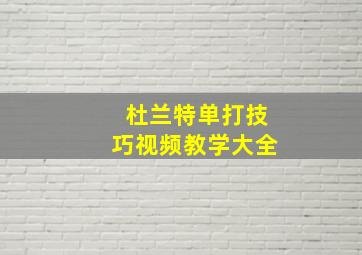 杜兰特单打技巧视频教学大全